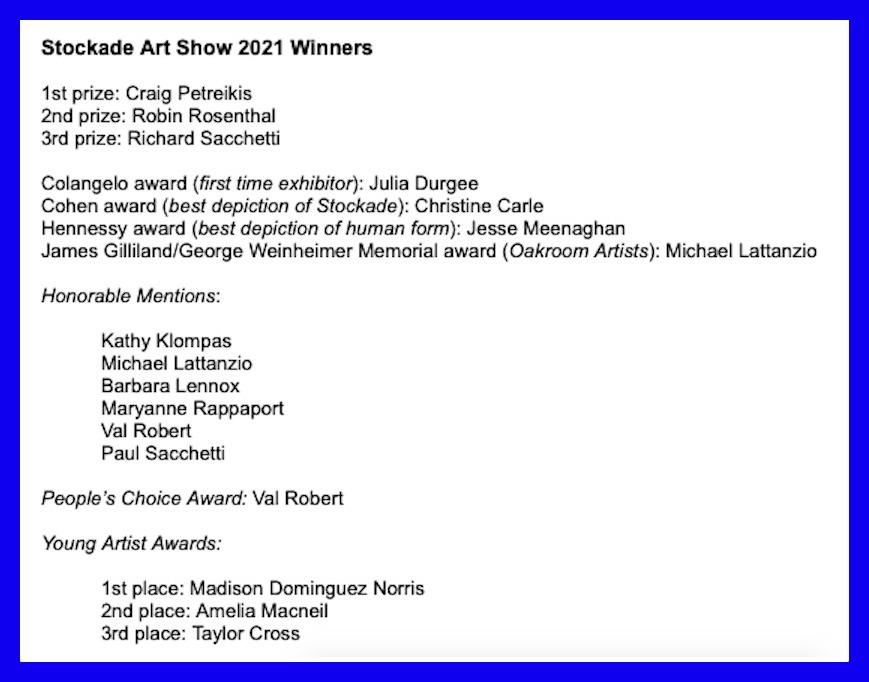 Stockade Art Show 2021 Winners

1st prize: Craig Petreikis
2nd prize: Robin Rosenthal
3rd prize: Richard Sacchetti

Colangelo award (first time exhibitor): Julia Durgee
Cohen award (best depiction of Stockade): Christine Carle
Hennessy award (best depiction of human form): Jesse Meenaghan
James Gilliland/George Weinheimer Memorial award (Oakroom Artists): Michael Lattanzio

Honorable Mentions:

Kathy Klompas
Michael Lattanzio
Barbara Lennox
Maryanne Rappaport
Val Robert
Paul Sacchetti

People's Choice Award: Val Robert

Young Artist Awards:

1st place: Madison Dominguez Norris
2nd place: Amelia Macneil
3rd place: Taylor Cross